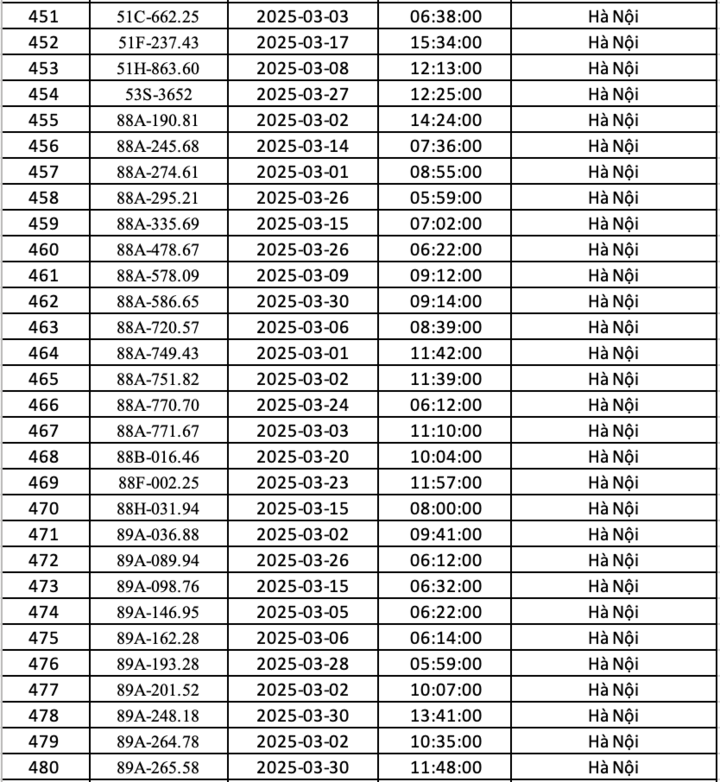 | 451 | 51C-662.25 | 2025-03-03 | 06:38:00 | Hà Nội |
|---|---|---|---|---|
| 452 | 51F-237.43 | 2025-03-17 | 15:34:00 | Hà Nội |
| 453 | 51H-863.60 | 2025-03-08 | 12:13:00 | Hà Nội |
| 454 | 53S-3652 | 2025-03-27 | 12:25:00 | Hà Nội |
| 455 | 88A-190.81 | 2025-03-02 | 14:24:00 | Hà Nội |
| 456 | 88A-245.68 | 2025-03-14 | 07:36:00 | Hà Nội |
| 457 | 88A-274.61 | 2025-03-01 | 08:55:00 | Hà Nội |
| 458 | 88A-295.21 | 2025-03-26 | 05:59:00 | Hà Nội |
| 459 | 88A-335.69 | 2025-03-15 | 07:02:00 | Hà Nội |
| 460 | 88A-478.67 | 2025-03-26 | 06:22:00 | Hà Nội |
| 461 | 88A-578.09 | 2025-03-09 | 09:12:00 | Hà Nội |
| 462 | 88A-586.65 | 2025-03-30 | 09:14:00 | Hà Nội |
| 463 | 88A-720.57 | 2025-03-06 | 08:39:00 | Hà Nội |
| 464 | 88A-749.43 | 2025-03-01 | 11:42:00 | Hà Nội |
| 465 | 88A-751.82 | 2025-03-02 | 11:39:00 | Hà Nội |
| 466 | 88A-770.70 | 2025-03-24 | 06:12:00 | Hà Nội |
| 467 | 88A-771.67 | 2025-03-03 | 11:10:00 | Hà Nội |
| 468 | 88B-016.46 | 2025-03-20 | 10:04:00 | Hà Nội |
| 469 | 88F-002.25 | 2025-03-23 | 11:57:00 | Hà Nội |
| 470 | 88H-031.94 | 2025-03-15 | 08:00:00 | Hà Nội |
| 471 | 89A-036.88 | 2025-03-02 | 09:41:00 | Hà Nội |
| 472 | 89A-089.94 | 2025-03-26 | 06:12:00 | Hà Nội |
| 473 | 89A-098.76 | 2025-03-15 | 06:32:00 | Hà Nội |
| 474 | 89A-146.95 | 2025-03-05 | 06:22:00 | Hà Nội |
| 475 | 89A-162.28 | 2025-03-06 | 06:14:00 | Hà Nội |
| 476 | 89A-193.28 | 2025-03-28 | 05:59:00 | Hà Nội |
| 477 | 89A-201.52 | 2025-03-02 | 10:07:00 | Hà Nội |
| 478 | 89A-248.18 | 2025-03-30 | 13:41:00 | Hà Nội |
| 479 | 89A-264.78 | 2025-03-02 | 10:35:00 | Hà Nội |
| 480 | 89A-265.58 | 2025-03-30 | 11:48:00 | Hà Nội |